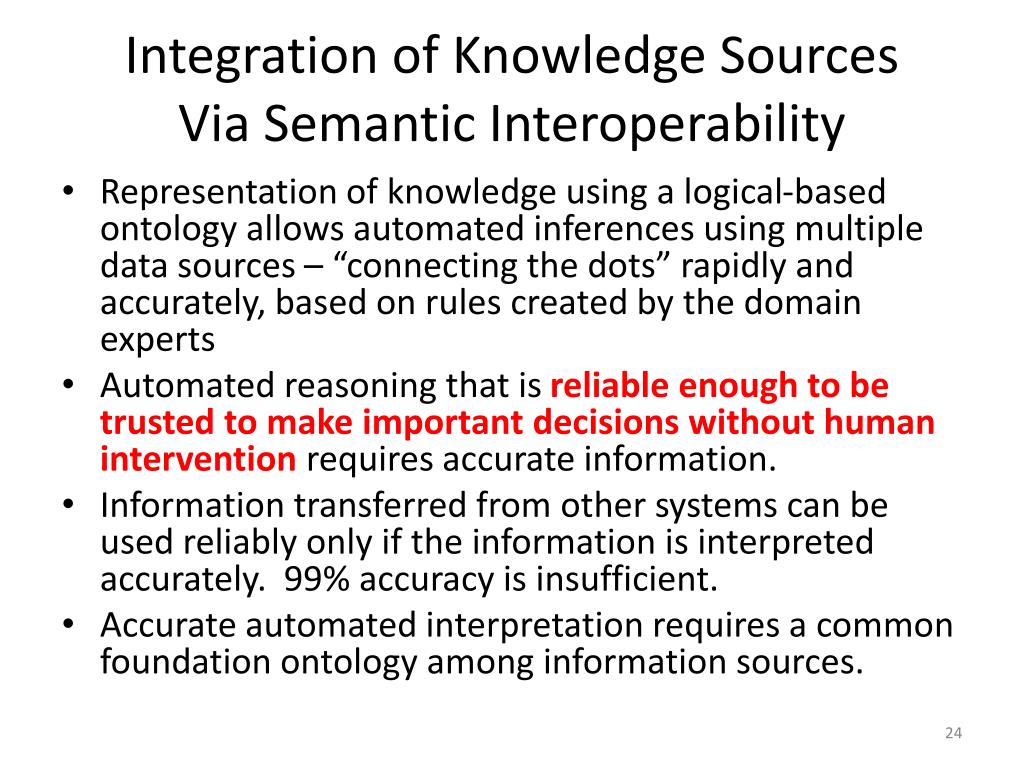 Integration of Knowledge Sources
Via Semantic Interoperability

• Representation of knowledge using a logical-based ontology allows automated inferences using multiple data sources – "connecting the dots" rapidly and accurately, based on rules created by the domain experts
• Automated reasoning that is reliable enough to be trusted to make important decisions without human intervention requires accurate information.
• Information transferred from other systems can be used reliably only if the information is interpreted accurately. 99% accuracy is insufficient.
• Accurate automated interpretation requires a common foundation ontology among information sources.

24